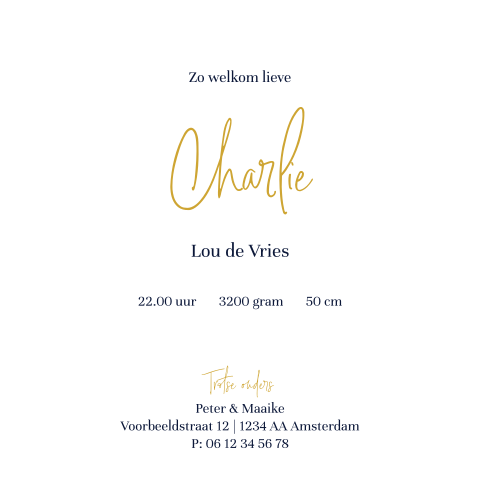 Zo welkom lieve

Charlie

Lou de Vries

22.00 uur 3200 gram 50 cm

Trotse ouders

Peter & Maaike
Voorbeeldstraat 12 | 1234 AA Amsterdam
P: 06 12 34 56 78